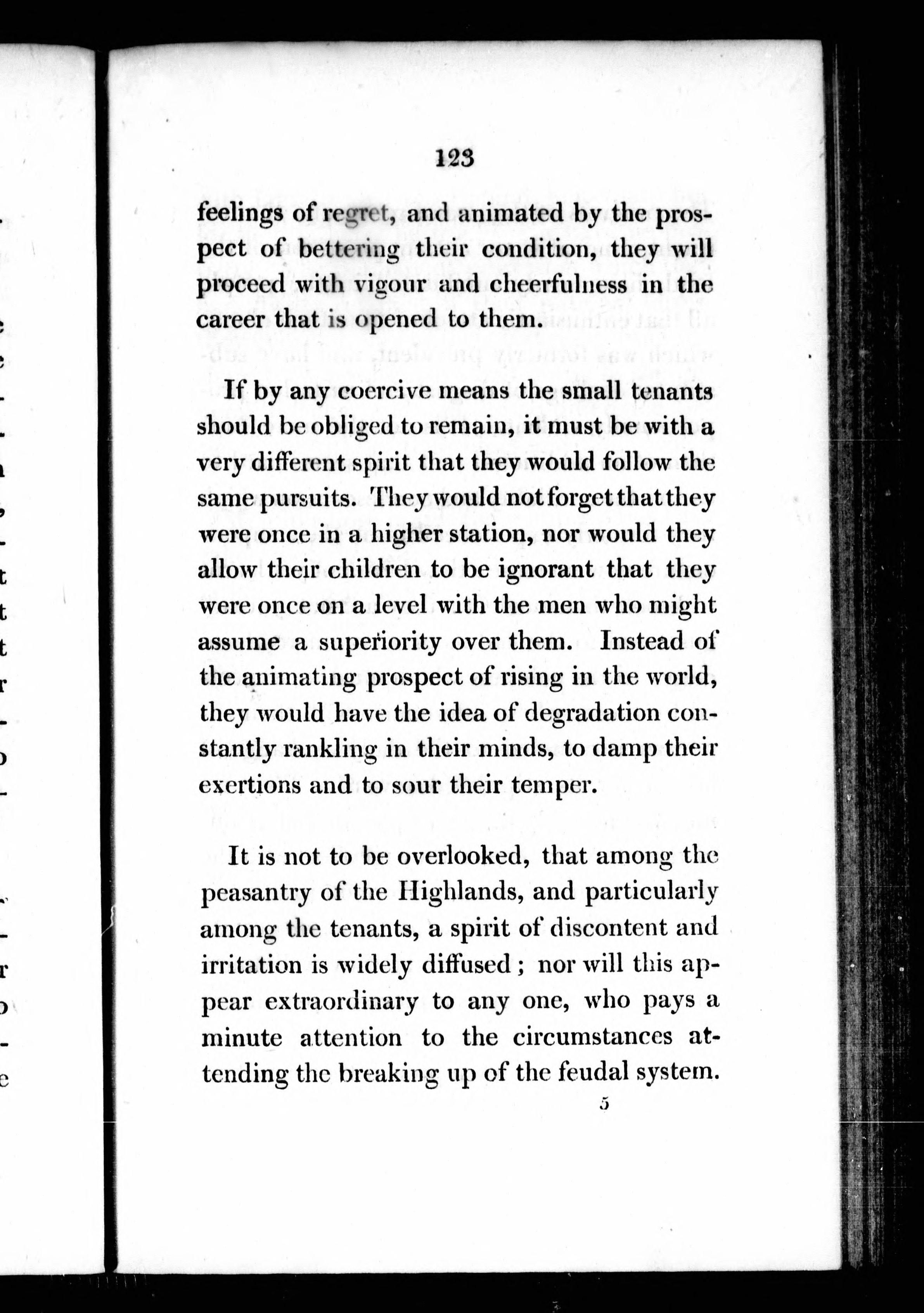 123

feelings of regret, and animated by the prospect of bettering their condition, they will proceed with vigour and cheerfulness in the career that is opened to them.

If by any coercive means the small tenants should be obliged to remain, it must be with a very different spirit that they would follow the same pursuits. They would not forget that they were once in a higher station, nor would they allow their children to be ignorant that they were once on a level with the men who might assume a superiority over them. Instead of the animating prospect of rising in the world, they would have the idea of degradation constantly rankling in their minds, to damp their exertions and to sour their temper.

It is not to be overlooked, that among the peasantry of the Highlands, and particularly among the tenants, a spirit of discontent and irritation is widely diffused; nor will this appear extraordinary to any one, who pays a minute attention to the circumstances attending the breaking up of the feudal system.

5